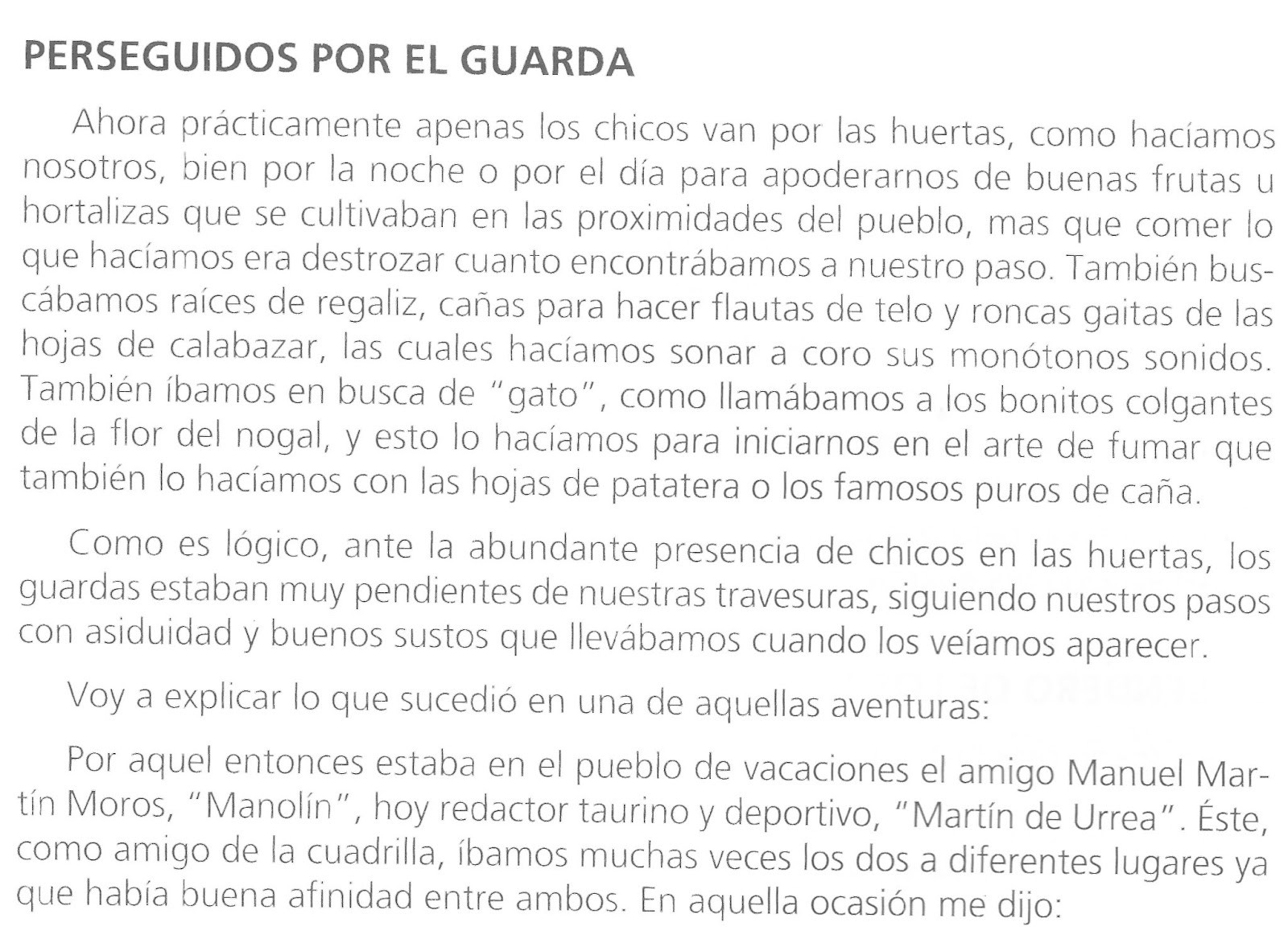 PERSEGUIDOS POR EL GUARDA

Ahora prácticamente apenas los chicos van por las huertas, como hacíamos nosotros, bien por la noche o por el día para apoderarnos de buenas frutas u hortalizas que se cultivaban en las proximidades del pueblo, mas que comer lo que hacíamos era destrozar cuanto encontrábamos a nuestro paso. También buscábamos raíces de regaliz, cañas para hacer flautas de telo y roncas gaitas de las hojas de calabazar, las cuales hacíamos sonar a coro sus monótonos sonidos. También íbamos en busca de "gato", como llamábamos a los bonitos colgantes de la flor del nogal, y esto lo hacíamos para iniciarnos en el arte de fumar que también lo hacíamos con las hojas de patatera o los famosos puros de caña.

Como es lógico, ante la abundante presencia de chicos en las huertas, los guardas estaban muy pendientes de nuestras travesuras, siguiendo nuestros pasos con asiduidad y buenos sustos que llevábamos cuando los veíamos aparecer.

Voy a explicar lo que sucedió en una de aquellas aventuras:

Por aquel entonces estaba en el pueblo de vacaciones el amigo Manuel Martín Moros, "Manolín", hoy redactor taurino y deportivo, "Martín de Urrea". Éste, como amigo de la cuadrilla, íbamos muchas veces los dos a diferentes lugares ya que había buena afinidad entre ambos. En aquella ocasión me dijo: